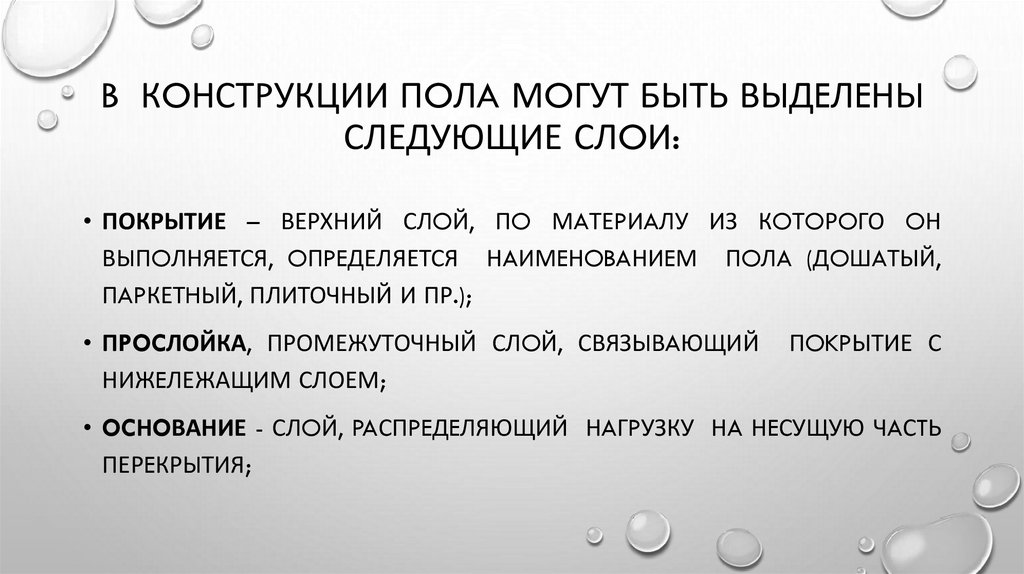 В КОНСТРУКЦИИ ПОЛА МОГУТ БЫТЬ ВЫДЕЛЕНЫ СЛЕДУЮЩИЕ СЛОИ:

• ПОКРЫТИЕ – ВЕРХНИЙ СЛОЙ, ПО МАТЕРИАЛУ ИЗ КОТОРОГО ОН ВЫПОЛНЯЕТСЯ, ОПРЕДЕЛЯЕТСЯ НАИМЕНОВАНИЕМ ПОЛА (ДОШАТЫЙ, ПАРКЕТНЫЙ, ПЛИТОЧНЫЙ И ПР.);

• ПРОСЛОЙКА, ПРОМЕЖУТОЧНЫЙ СЛОЙ, СВЯЗЫВАЮЩИЙ ПОКРЫТИЕ С НИЖЕЛЕЖАЩИМ СЛОЕМ;

• ОСНОВАНИЕ - СЛОЙ, РАСПРЕДЕЛЯЮЩИЙ НАГРУЗКУ НА НЕСУЩУЮ ЧАСТЬ ПЕРЕКРЫТИЯ;